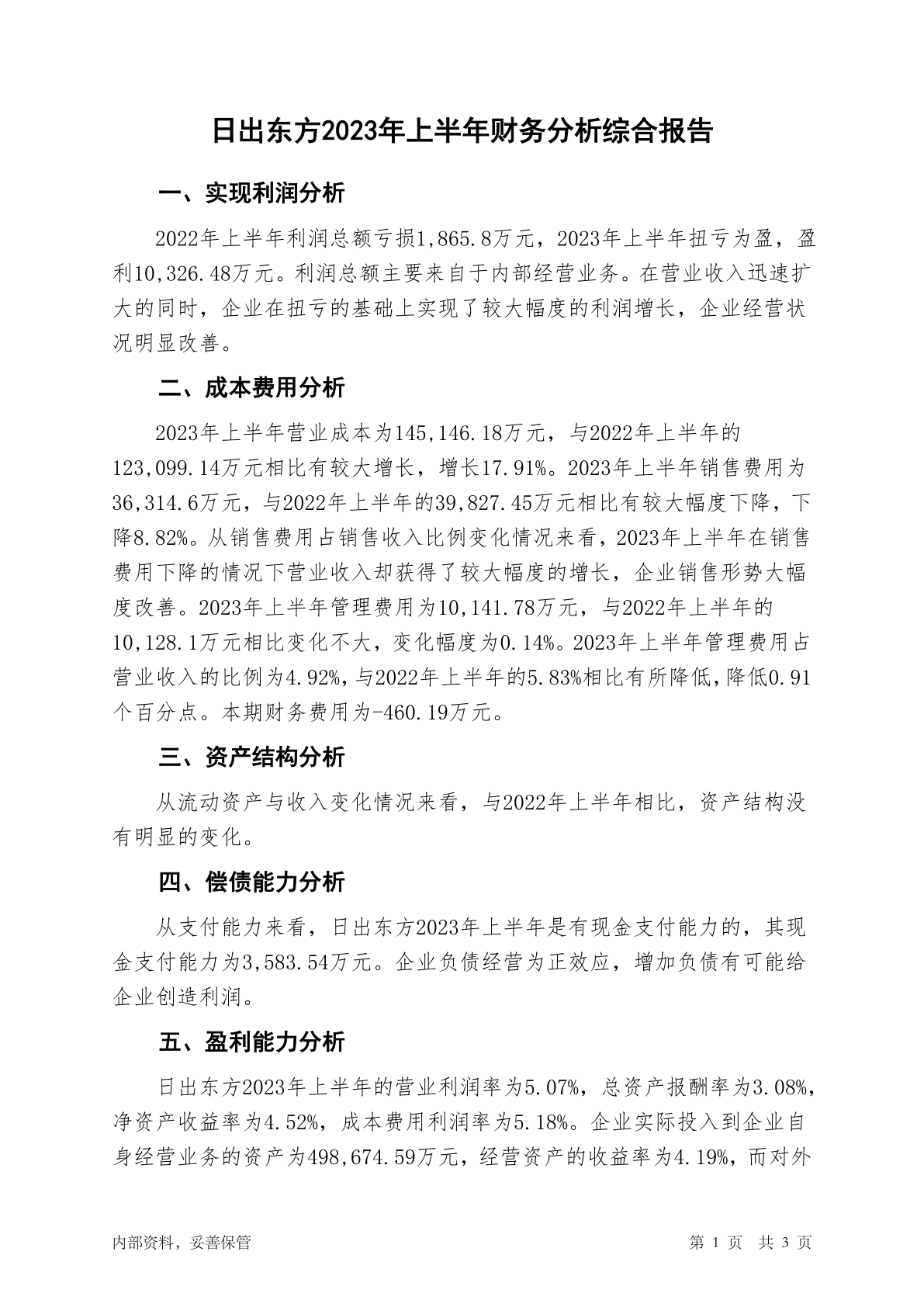 日出东方2023年上半年财务分析综合报告

一、实现利润分析

2022年上半年利润总额亏损1,865.8万元，2023年上半年扭亏为盈，盈利10,326.48万元。利润总额主要来自于内部经营业务。在营业收入迅速扩大的同时，企业在扭亏的基础上实现了较大幅度的利润增长，企业经营状况明显改善。

二、成本费用分析

2023年上半年营业成本为145,146.18万元，与2022年上半年的123,099.14万元相比有较大增长，增长17.91%。2023年上半年销售费用为36,314.6万元，与2022年上半年的39,827.45万元相比有较大幅度下降，下降8.82%。从销售费用占销售收入比例变化情况来看，2023年上半年在销售费用下降的情况下营业收入却获得了较大幅度的增长，企业销售形势大幅度改善。2023年上半年管理费用为10,141.78万元，与2022年上半年的10,128.1万元相比变化不大，变化幅度为0.14%。2023年上半年管理费用占营业收入的比例为4.92%，与2022年上半年的5.83%相比有所降低，降低0.91个百分点。本期财务费用为-460.19万元。

三、资产结构分析

从流动资产与收入变化情况来看，与2022年上半年相比，资产结构没有明显的变化。

四、偿债能力分析

从支付能力来看，日出东方2023年上半年是有现金支付能力的，其现金支付能力为3,583.54万元。企业负债经营为正效应，增加负债有可能给企业创造利润。

五、盈利能力分析

日出东方2023年上半年的营业利润率为5.07%，总资产报酬率为3.08%，净资产收益率为4.52%，成本费用利润率为5.18%。企业实际投入到企业自身经营业务的资产为498,674.59万元，经营资产的收益率为4.19%，而对外

内部资料，妥善保管

第 1 页 共 3 页